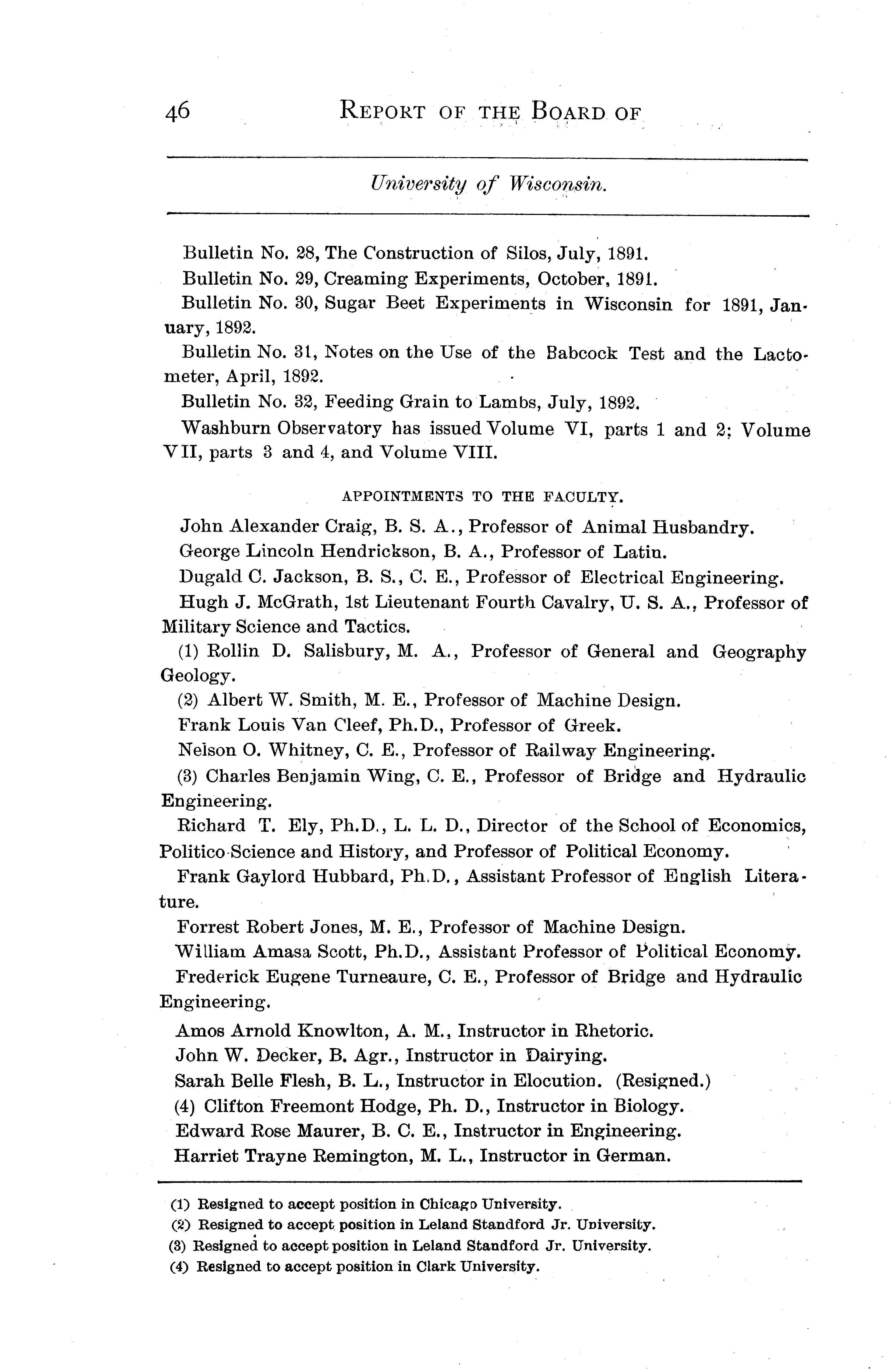 46 REPORT OF THE BOARD OF

University of Wisconsin.

Bulletin No. 28, The Construction of Silos, July, 1891.

Bulletin No. 29, Creaming Experiments, October, 1891.

Bulletin No. 30, Sugar Beet Experiments in Wisconsin for 1891, January, 1892.

Bulletin No. 31, Notes on the Use of the Babcock Test and the Lactometer, April, 1892.

Bulletin No. 32, Feeding Grain to Lambs, July, 1892.

Washburn Observatory has issued Volume VI, parts 1 and 2; Volume VII, parts 3 and 4, and Volume VIII.

APPOINTMENTS TO THE FACULTY.

John Alexander Craig, B. S. A., Professor of Animal Husbandry.

George Lincoln Hendrickson, B. A., Professor of Latin.

Dugald C. Jackson, B. S., C. E., Professor of Electrical Engineering.

Hugh J. McGrath, 1st Lieutenant Fourth Cavalry, U. S. A., Professor of Military Science and Tactics.

(1) Rollin D. Salisbury, M. A., Professor of General and Geography Geology.

(2) Albert W. Smith, M. E., Professor of Machine Design.

Frank Louis Van Cleef, Ph.D., Professor of Greek.

Nelson O. Whitney, C. E., Professor of Railway Engineering.

(3) Charles Benjamin Wing, C. E., Professor of Bridge and Hydraulic Engineering.

Richard T. Ely, Ph.D., L. L. D., Director of the School of Economics, Politico Science and History, and Professor of Political Economy.

Frank Gaylord Hubbard, Ph.D., Assistant Professor of English Literature.

Forrest Robert Jones, M. E., Professor of Machine Design.

William Amasa Scott, Ph.D., Assistant Professor of Political Economy.

Frederick Eugene Turneaure, C. E., Professor of Bridge and Hydraulic Engineering.

Amos Arnold Knowlton, A. M., Instructor in Rhetoric.

John W. Decker, B. Agr., Instructor in Dairying.

Sarah Belle Flesh, B. L., Instructor in Elocution. (Resigned.)

(4) Clifton Freemont Hodge, Ph. D., Instructor in Biology.

Edward Rose Maurer, B. C. E., Instructor in Engineering.

Harriet Trayne Remington, M. L., Instructor in German.

(1) Resigned to accept position in Chicago University.

(2) Resigned to accept position in Leland Standford Jr. University.

(3) Resigned to accept position in Leland Standford Jr. University.

(4) Resigned to accept position in Clark University.